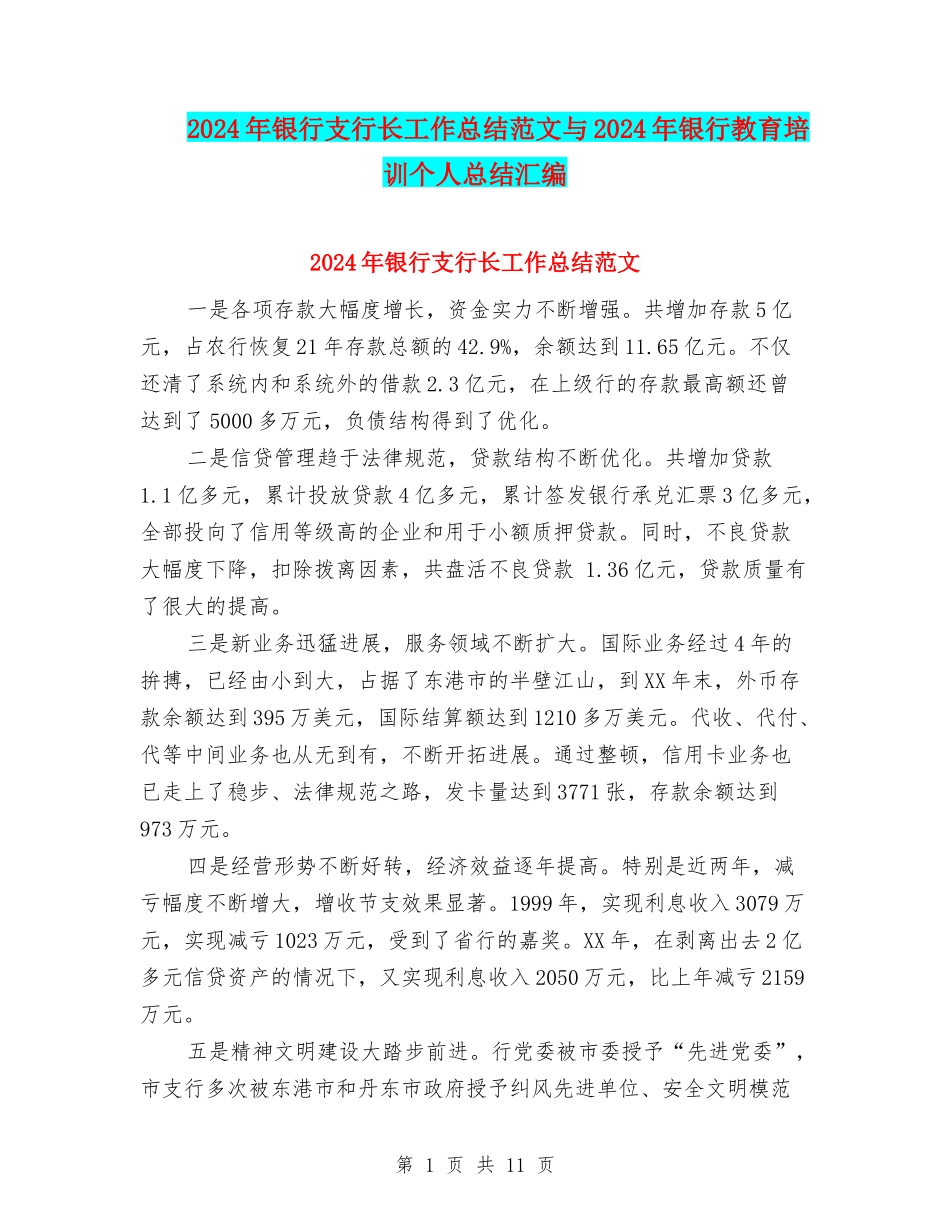 2024年银行支行长工作总结范文与2024年银行教育培训个人总结汇编

2024年银行支行长工作总结范文

一是各项存款大幅度增长，资金实力不断增强。共增加存款5亿元，占农行恢复21年存款总额的42.9%，余额达到11.65亿元。不仅还清了系统内和系统外的借款2.3亿元，在上级行的存款最高额还曾达到了5000多万元，负债结构得到了优化。

二是信贷管理趋于法律规范，贷款结构不断优化。共增加贷款1.1亿多元，累计投放贷款4亿多元，累计签发银行承兑汇票3亿多元，全部投向了信用等级高的企业和用于小额质押贷款。同时，不良贷款大幅度下降，扣除拨离因素，共盘活不良贷款 1.36亿元，贷款质量有了很大的提高。

三是新业务迅猛进展，服务领域不断扩大。国际业务经过4年的拚搏，已经由小到大，占据了东港市的半壁江山，到XX年末，外币存款余额达到395万美元，国际结算额达到1210多万美元。代收、代付、代等中间业务也从无到有，不断开拓进展。通过整顿，信用卡业务也已走上了稳步、法律规范之路，发卡量达到3771张，存款余额达到973万元。

四是经营形势不断好转，经济效益逐年提高。特别是近两年，减亏幅度不断增大，增收节支效果显著。1999年，实现利息收入3079万元，实现减亏1023万元，受到了省行的嘉奖。XX年，在剥离出去2亿多元信贷资产的情况下，又实现利息收入2050万元，比上年减亏2159万元。

五是精神文明建设大踏步前进。行党委被市委授予“先进党委”，市支行多次被东港市和丹东市政府授予纠风先进单位、安全文明模范

第 1 页 共 11 页